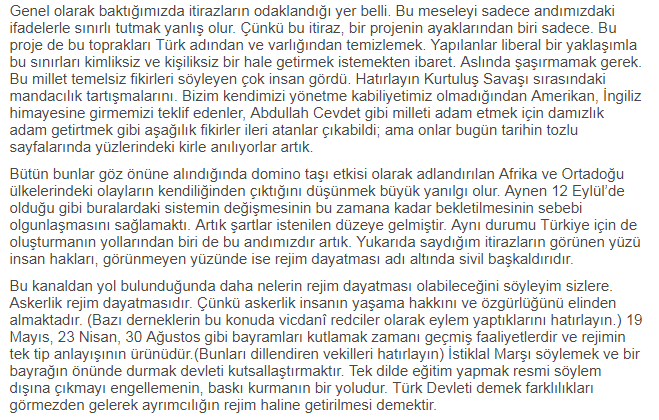 Genel olarak baktığımızda itirazların odaklandığı yer belli. Bu meseleyi sadece andımızdaki ifadelerle sınırlı tutmak yanlış olur. Çünkü bu itiraz, bir projenin ayaklarından biri sadece. Bu proje de bu toprakları Türk adından ve varlığından temizlemek. Yapılanlar liberal bir yaklaşımla bu sınırları kimliksiz ve kişiliksiz bir hale getirmek istemekten ibaret. Aslında şaşırmamak gerek. Bu millet temelsiz fikirleri söyleyen çok insan gördü. Hatırlayın Kurtuluş Savaşı sırasındaki mandacılık tartışmalarını. Bizim kendimizi yönetme kabiliyetimiz olmadığından Amerikan, İngiliz himayesine girmemizi teklif edenler, Abdullah Cevdet gibi milleti adam etmek için damızlık adam getirtmek gibi aşağılık fikirler ileri atanlar çıkabildi; ama onlar bugün tarihin tozlu sayfalarında yüzlerindeki kirle anılıyorlar artık.

Bütün bunlar göz önüne alındığında domino taşı etkisi olarak adlandırılan Afrika ve Ortadoğu ülkelerindeki olayların kendiliğinden çıktığını düşünmek büyük yanılgı olur. Aynen 12 Eylül'de olduğu gibi buralardaki sistemin değişmesinin bu zamana kadar bekletilmesinin sebebi olgunlaşmasını sağlamaktı. Artık şartlar istenilen düzeye gelmiştir. Aynı durumu Türkiye için de oluşturmanın yollarından biri de bu andımızdır artık. Yukarıda saydığım itirazların görünen yüzü insan hakları, görünmeyen yüzünde ise rejim dayatması adı altında sivil başkaldırıdır.

Bu kanaldan yol bulunduğunda daha nelerin rejim dayatması olabileceğini söyleyim sizlere. Askerlik rejim dayatmasıdır. Çünkü askerlik insanın yaşama hakkını ve özgürlüğünü elinden almaktadır. (Bazı derneklerin bu konuda vicdanî redciler olarak eylem yaptıklarını hatırlayın.) 19 Mayıs, 23 Nisan, 30 Ağustos gibi bayramları kutlamak zamanı geçmiş faaliyetlerdir ve rejimin tek tip anlayışının ürünüdür.(Bunları dillendiren vekilleri hatırlayın) İstiklal Marşı söylemek ve bir bayrağın önünde durmak devleti kutsallaştırmaktır. Tek dilde eğitim yapmak resmi söylem dışına çıkmayı engellemenin, baskı kurmanın bir yoludur. Türk Devleti demek farklılıkları görmezden gelerek ayrımcılığın rejim haline getirilmesi demektir.